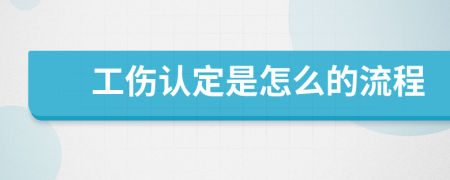 工伤认定是怎么的流程